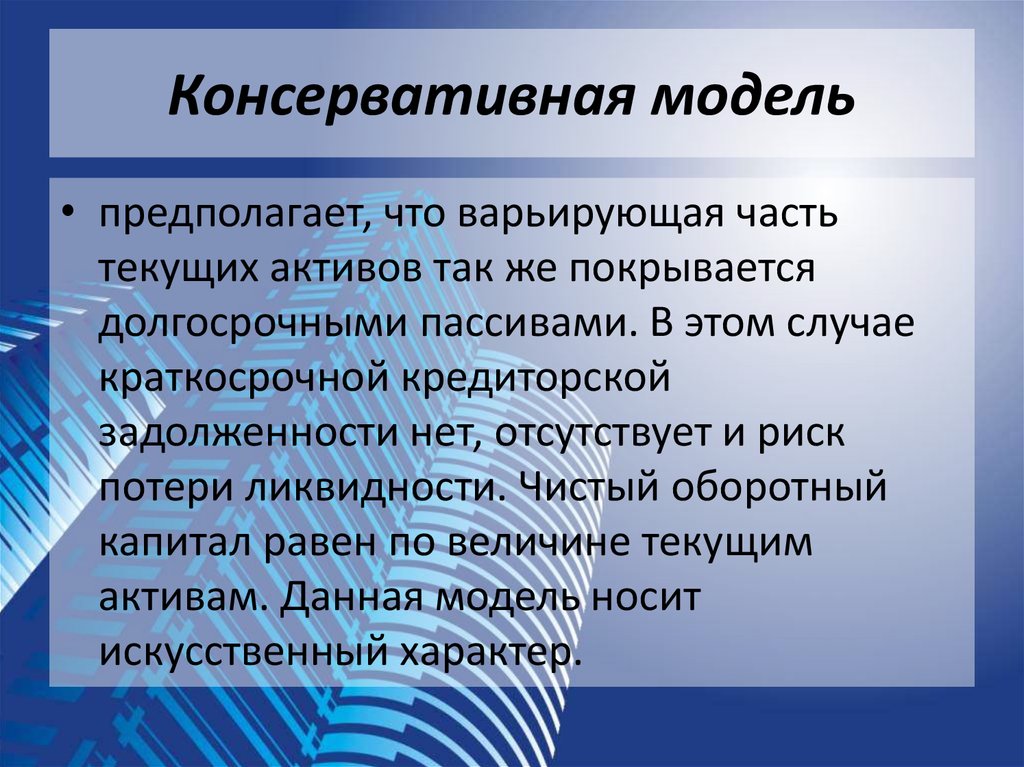 Консервативная модель

• предполагает, что варьирующая часть текущих активов так же покрывается долгосрочными пассивами. В этом случае краткосрочной кредиторской задолженности нет, отсутствует и риск потери ликвидности. Чистый оборотный капитал равен по величине текущим активам. Данная модель носит искусственный характер.